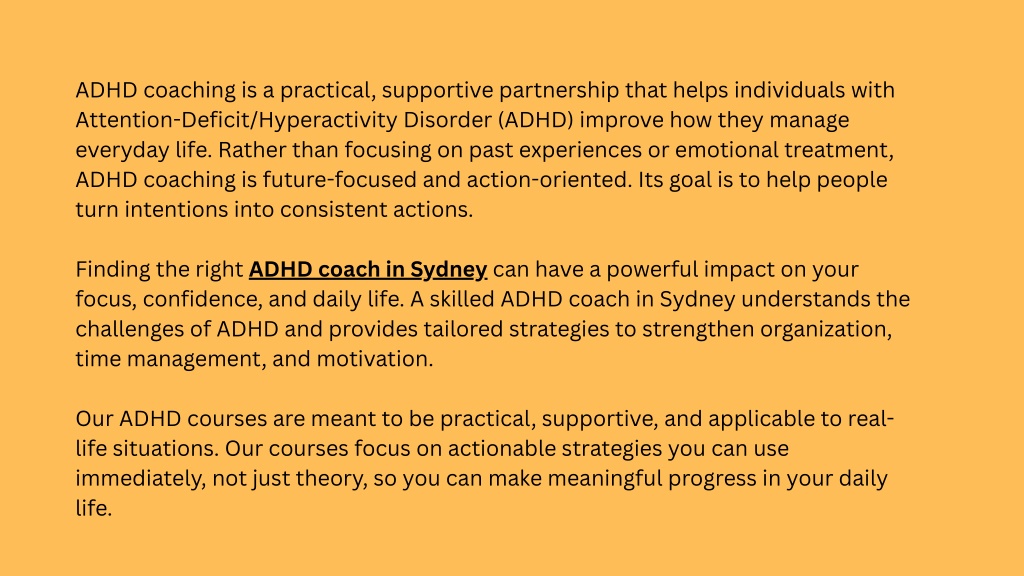 ADHD coaching is a practical, supportive partnership that helps individuals with Attention-Deficit/Hyperactivity Disorder (ADHD) improve how they manage everyday life. Rather than focusing on past experiences or emotional treatment, ADHD coaching is future-focused and action-oriented. Its goal is to help people turn intentions into consistent actions.

Finding the right ADHD coach in Sydney can have a powerful impact on your focus, confidence, and daily life. A skilled ADHD coach in Sydney understands the challenges of ADHD and provides tailored strategies to strengthen organization, time management, and motivation.

Our ADHD courses are meant to be practical, supportive, and applicable to real-life situations. Our courses focus on actionable strategies you can use immediately, not just theory, so you can make meaningful progress in your daily life.